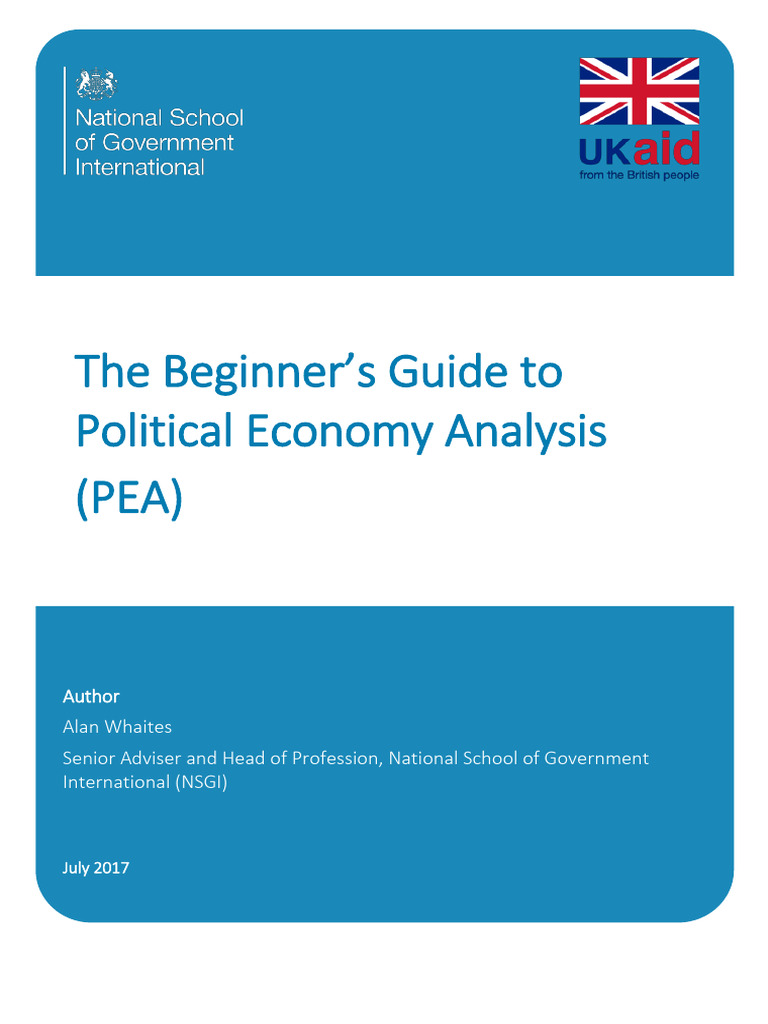 National School of Government International

UKaid
from the British people

The Beginner's Guide to Political Economy Analysis (PEA)

Author

Alan Whaites

Senior Adviser and Head of Profession, National School of Government International (NSGI)

July 2017